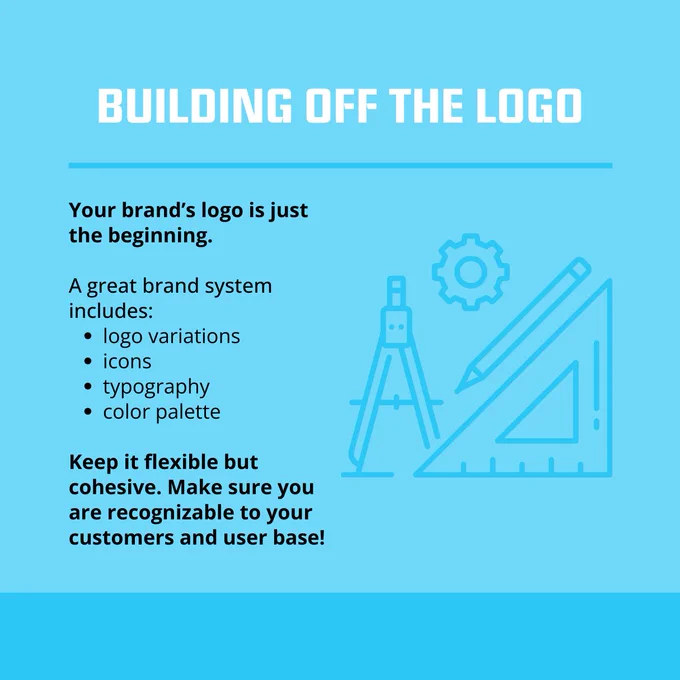 BUILDING OFF THE LOGO

Your brand's logo is just the beginning.

A great brand system includes:
• logo variations
• icons
• typography
• color palette

Keep it flexible but cohesive. Make sure you are recognizable to your customers and user base!